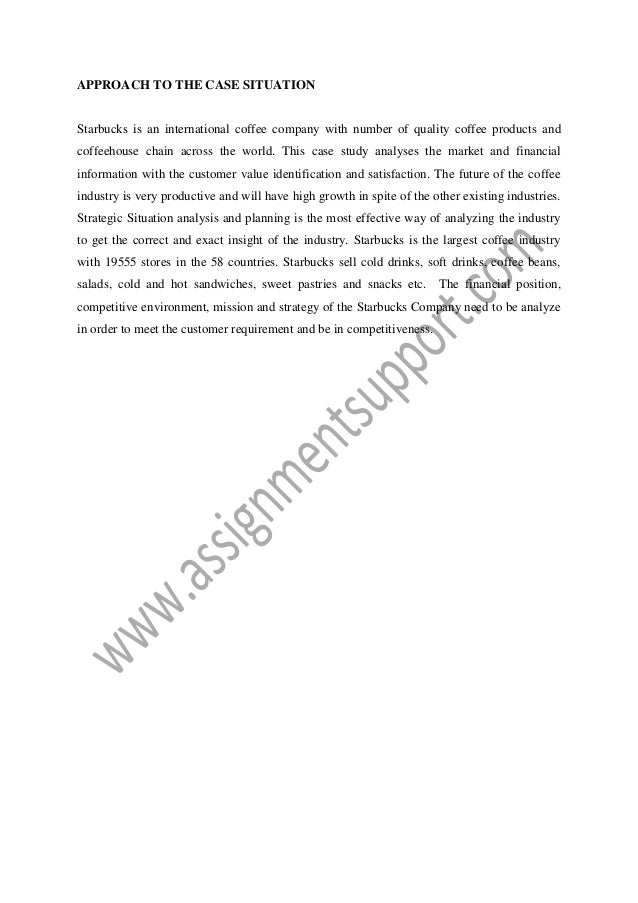 APPROACH TO THE CASE SITUATION

Starbucks is an international coffee company with number of quality coffee products and coffeehouse chain across the world. This case study analyses the market and financial information with the customer value identification and satisfaction. The future of the coffee industry is very productive and will have high growth in spite of the other existing industries. Strategic Situation analysis and planning is the most effective way of analyzing the industry to get the correct and exact insight of the industry. Starbucks is the largest coffee industry with 19555 stores in the 58 countries. Starbucks sell cold drinks, soft drinks, coffee beans, salads, cold and hot sandwiches, sweet pastries and snacks etc. The financial position, competitive environment, mission and strategy of the Starbucks Company need to be analyze in order to meet the customer requirement and be in competitiveness.

www.assignmentsupport.com